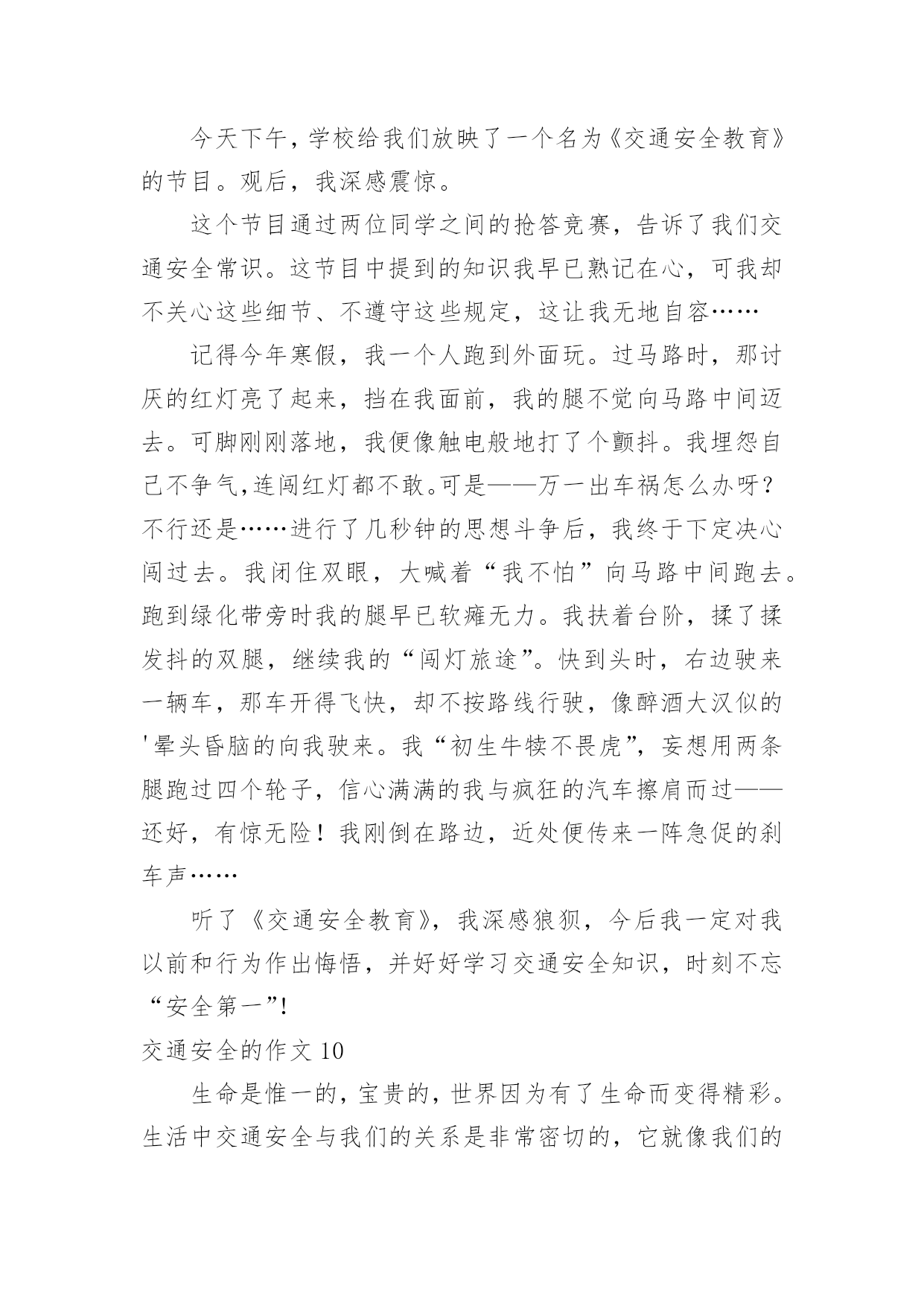 今天下午，学校给我们放映了一个名为《交通安全教育》的节目。观后，我深感震惊。

这个节目通过两位同学之间的抢答竞赛，告诉了我们交通安全常识。这节目中提到的知识我早已熟记在心，可我却不关心这些细节、不遵守这些规定，这让我无地自容……

记得今年寒假，我一个人跑到外面玩。过马路时，那讨厌的红灯亮了起来，挡在我面前，我的腿不觉向马路中间迈去。可脚刚刚落地，我便像触电般地打了个颤抖。我埋怨自己不争气，连闯红灯都不敢。可是——万一出车祸怎么办呀？不行还是……进行了几秒钟的思想斗争后，我终于下定决心闯过去。我闭住双眼，大喊着“我不怕”向马路中间跑去。跑到绿化带旁时我的腿早已软瘫无力。我扶着台阶，揉了揉发抖的双腿，继续我的“闯灯旅途”。快到头时，右边驶来一辆车，那车开得飞快，却不按路线行驶，像醉酒大汉似的'晕头昏脑的向我驶来。我“初生牛犊不畏虎”，妄想用两条腿跑过四个轮子，信心满满的我与疯狂的汽车擦肩而过——还好，有惊无险！我刚倒在路边，近处便传来一阵急促的刹车声……

听了《交通安全教育》，我深感狼狈，今后我一定对我以前和行为作出悔悟，并好好学习交通安全知识，时刻不忘“安全第一”!

交通安全的作文 10

生命是惟一的，宝贵的，世界因为有了生命而变得精彩。生活中交通安全与我们的关系是非常密切的，它就像我们的